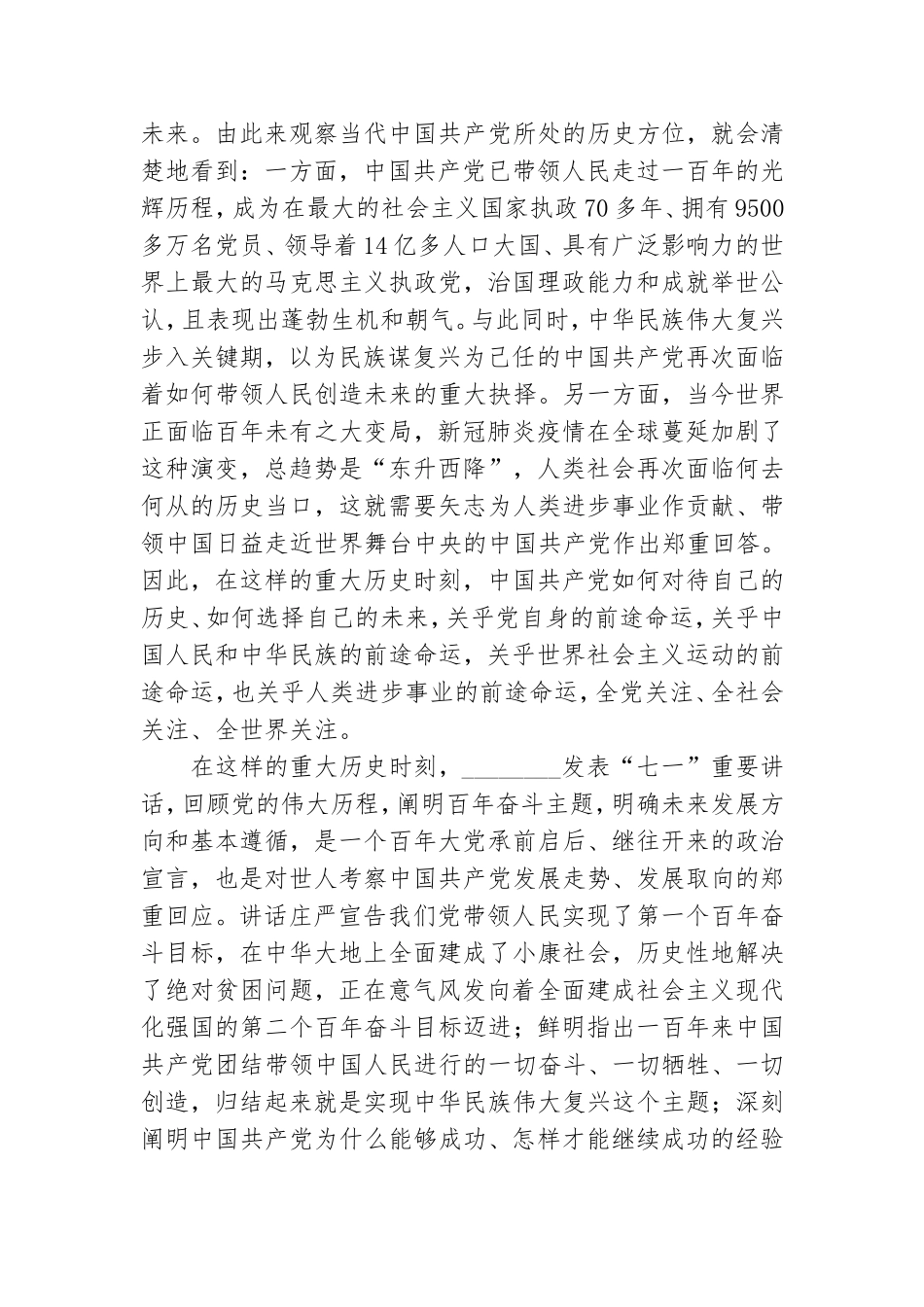 未来。由此来观察当代中国共产党所处的历史方位，就会清楚地看到：一方面，中国共产党已带领人民走过一百年的光辉历程，成为在最大的社会主义国家执政70多年、拥有9500多万名党员、领导着14亿多人口大国、具有广泛影响力的世界上最大的马克思主义执政党，治国理政能力和成就举世公认，且表现出蓬勃生机和朝气。与此同时，中华民族伟大复兴步入关键期，以为民族谋复兴为己任的中国共产党再次面临着如何带领人民创造未来的重大抉择。另一方面，当今世界正面临百年未有之大变局，新冠肺炎疫情在全球蔓延加剧了这种演变，总趋势是“东升西降”，人类社会再次面临何去何从的历史当口，这就需要矢志为人类进步事业作贡献、带领中国日益走近世界舞台中央的中国共产党作出郑重回答。因此，在这样的重大历史时刻，中国共产党如何对待自己的历史、如何选择自己的未来，关乎党自身的前途命运，关乎中国人民和中华民族的前途命运，关乎世界社会主义运动的前途命运，也关乎人类进步事业的前途命运，全党关注、全社会关注、全世界关注。

在这样的重大历史时刻，________发表“七一”重要讲话，回顾党的伟大历程，阐明百年奋斗主题，明确未来发展方向和基本遵循，是一个百年大党承前启后、继往开来的政治宣言，也是对世人考察中国共产党发展走势、发展取向的郑重回应。讲话庄严宣告我们党带领人民实现了第一个百年奋斗目标，在中华大地上全面建成了小康社会，历史性地解决了绝对贫困问题，正在意气风发向着全面建成社会主义现代化强国的第二个百年奋斗目标迈进；鲜明指出一百年来中国共产党团结带领中国人民进行的一切奋斗、一切牺牲、一切创造，归结起来就是实现中华民族伟大复兴这个主题；深刻阐明中国共产党为什么能够成功、怎样才能继续成功的经验